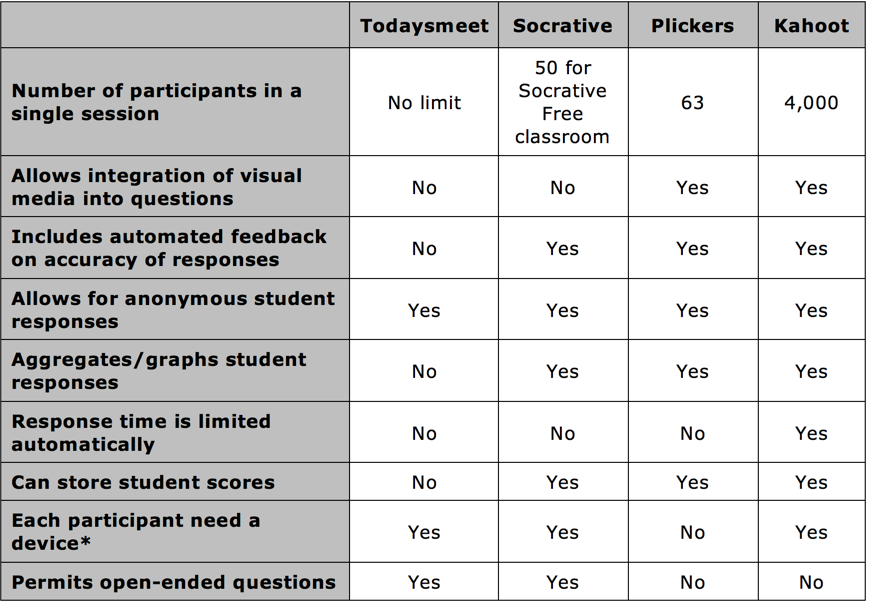 | | Todaysmeet | Socrative | Plickers | Kahoot |
|---|---|---|---|---|
| Number of participants in a single session | No limit | 50 for Socrative Free classroom | 63 | 4,000 |
| Allows integration of visual media into questions | No | No | Yes | Yes |
| Includes automated feedback on accuracy of responses | No | Yes | Yes | Yes |
| Allows for anonymous student responses | Yes | Yes | Yes | Yes |
| Aggregates/graphs student responses | No | Yes | Yes | Yes |
| Response time is limited automatically | No | No | No | Yes |
| Can store student scores | No | Yes | Yes | Yes |
| Each participant need a device* | Yes | Yes | No | Yes |
| Permits open-ended questions | Yes | Yes | No | No |